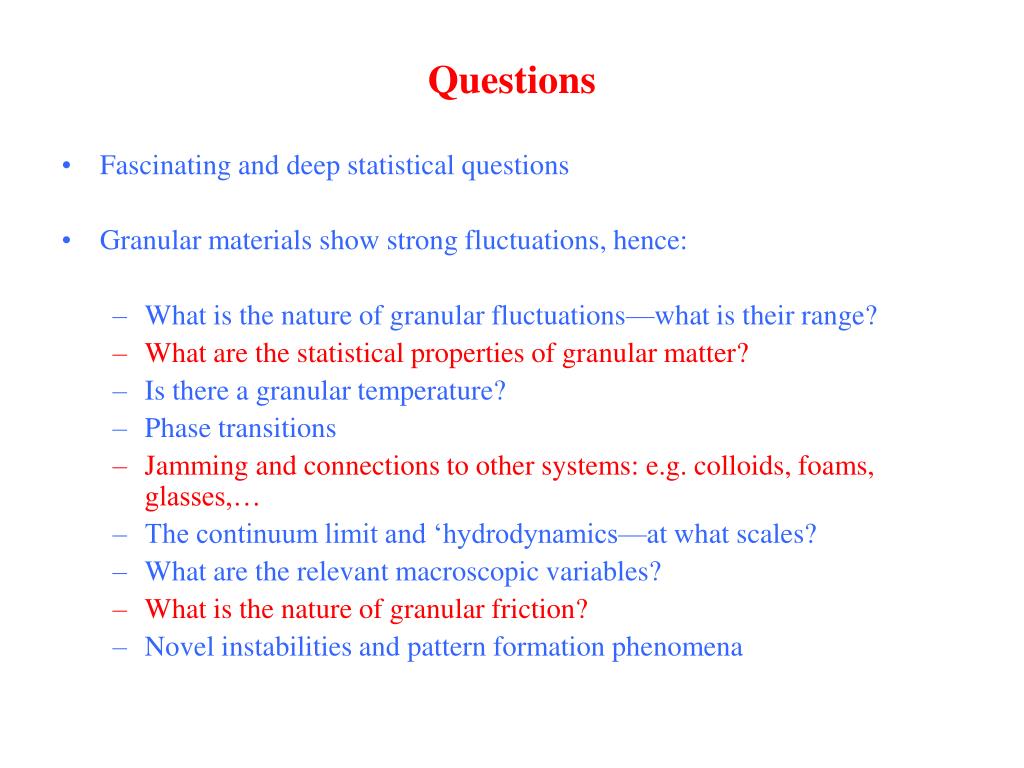 Questions

• Fascinating and deep statistical questions

• Granular materials show strong fluctuations, hence:

– What is the nature of granular fluctuations—what is their range?
– What are the statistical properties of granular matter?
– Is there a granular temperature?
– Phase transitions
– Jamming and connections to other systems: e.g. colloids, foams, glasses,…
– The continuum limit and ‘hydrodynamics—at what scales?
– What are the relevant macroscopic variables?
– What is the nature of granular friction?
– Novel instabilities and pattern formation phenomena